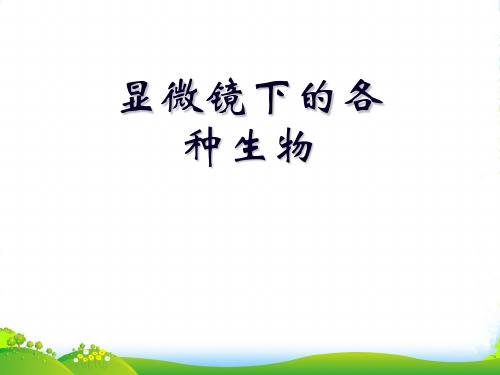 显微镜下的各种生物